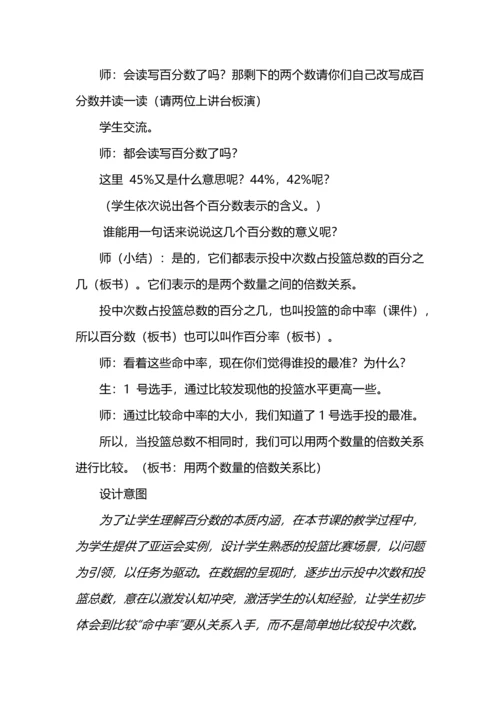 师：会读写百分数了吗？那剩下的两个数请你们自己改写成百分数并读一读（请两位上讲台板演）

学生交流。

师：都会读写百分数了吗？

这里 45%又是什么意思呢？44%，42%呢？

（学生依次说出各个百分数表示的含义。）

谁能用一句话来说说这几个百分数的意义呢？

师（小结）：是的，它们都表示投中次数占投篮总数的百分之几（板书）。它们表示的是两个数量之间的倍数关系。

投中次数占投篮总数的百分之几，也叫投篮的命中率（课件），所以百分数（板书）也可以叫作百分率（板书）。

师：看着这些命中率，现在你们觉得谁投的最准？为什么？

生：1 号选手，通过比较发现他的投篮水平更高一些。

师：通过比较命中率的大小，我们知道了 1 号选手投的最准。

所以，当投篮总数不相同时，我们可以用两个数量的倍数关系进行比较。（板书：用两个数量的倍数关系比）

设计意图

为了让学生理解百分数的本质内涵，在本节课的教学过程中，为学生提供了亚运会实例，设计学生熟悉的投篮比赛场景，以问题为引领，以任务为驱动。在数据的呈现时，逐步出示投中次数和投篮总数，意在以激发认知冲突，激活学生的认知经验，让学生初步体会到比较“命中率”要从关系入手，而不是简单地比较投中次数。